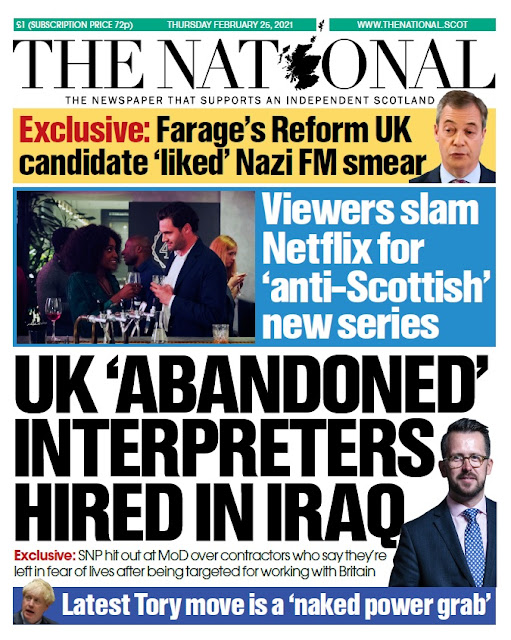 £1 (SUBSCRIPTION PRICE 72p) THURSDAY FEBRUARY 25, 2021 WWW.THENATIONAL.SCOT

THE NATIONAL

THE NEWSPAPER THAT SUPPORTS AN INDEPENDENT SCOTLAND

Exclusive: Farage's Reform UK candidate 'liked' Nazi FM smear

Viewers slam Netflix for 'anti-Scottish' new series

UK 'ABANDONED' INTERPRETERS HIRED IN IRAQ

Exclusive: SNP hit out at MoD over contractors who say they're left in fear of lives after being targeted for working with Britain

Latest Tory move is a 'naked power grab'